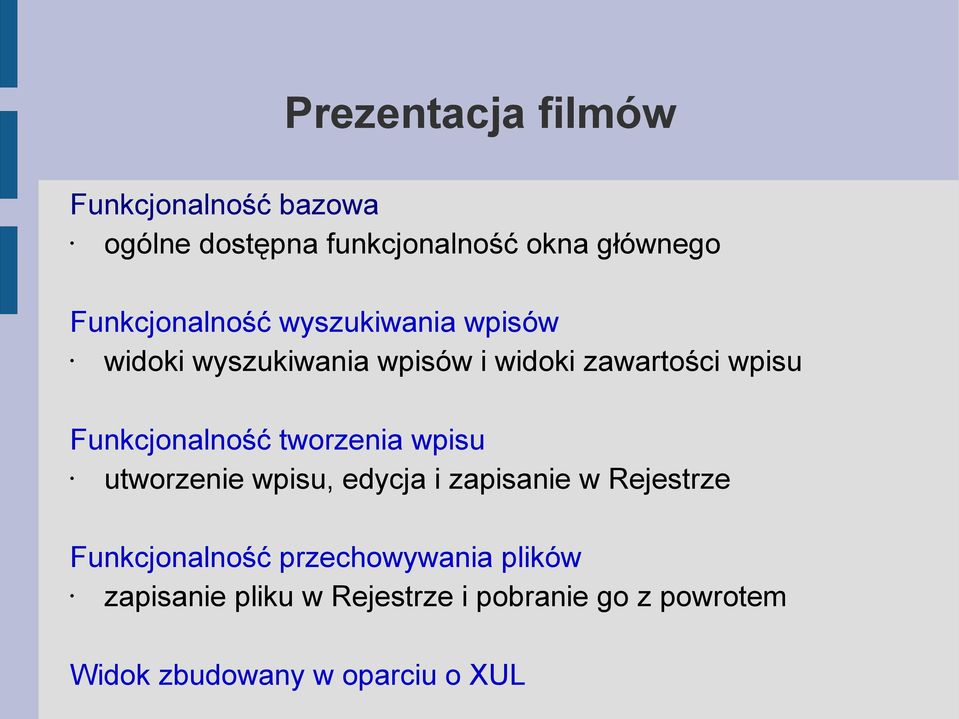 Prezentacja filmów

Funkcjonalność bazowa
· ogólne dostępna funkcjonalność okna głównego

Funkcjonalność wyszukiwania wpisów
· widoki wyszukiwania wpisów i widoki zawartości wpisu

Funkcjonalność tworzenia wpisu
· utworzenie wpisu, edycja i zapisanie w Rejestrze

Funkcjonalność przechowywania plików
· zapisanie pliku w Rejestrze i pobranie go z powrotem

Widok zbudowany w oparciu o XUL